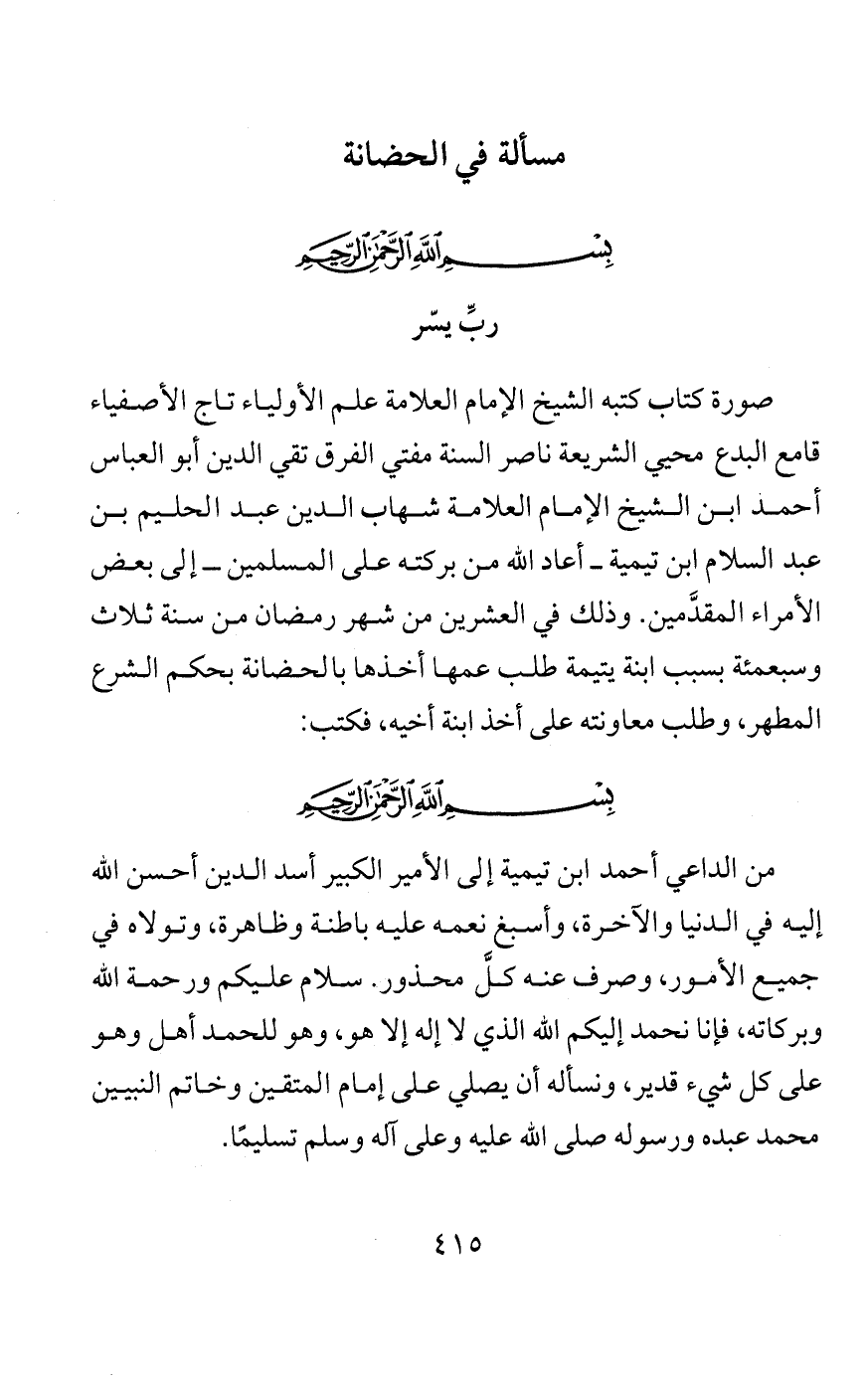 مسألة في الحضانة

بسم الله الرحمن الرحيم

ربِّ يسّر

صورة كتاب كتبه الشيخ الإمام العلامة علم الأولياء تاج الأصفياء قامع البدع محيي الشريعة ناصر السنة مفتي الفرق تقي الدين أبو العباس أحمد ابن الشيخ الإمام العلامة شهاب الدين عبد الحليم بن عبد السلام ابن تيمية ـ أعاد الله من بركته على المسلمين ـ إلى بعض الأمراء المقدَّمين. وذلك في العشرين من شهر رمضان من سنة ثلاث وسبعمئة بسبب ابنة يتيمة طلب عمها أخذها بالحضانة بحكم الشرع المطهر، وطلب معاونته على أخذ ابنة أخيه، فكتب:

بسم الله الرحمن الرحيم

من الداعي أحمد ابن تيمية إلى الأمير الكبير أسد الدين أحسن الله إليه في الدنيا والآخرة، وأسبغ نعمه عليه باطنة وظاهرة، وتولاه في جميع الأمور، وصرف عنه كلَّ محذور. سلام عليكم ورحمة الله وبركاته، فإنا نحمد إليكم الله الذي لا إله إلا هو، وهو للحمد أهل وهو على كل شيء قدير، ونسأله أن يصلي على إمام المتقين وخاتم النبيين محمد عبده ورسوله صلى الله عليه وعلى آله وسلم تسليمًا.

٤١٥